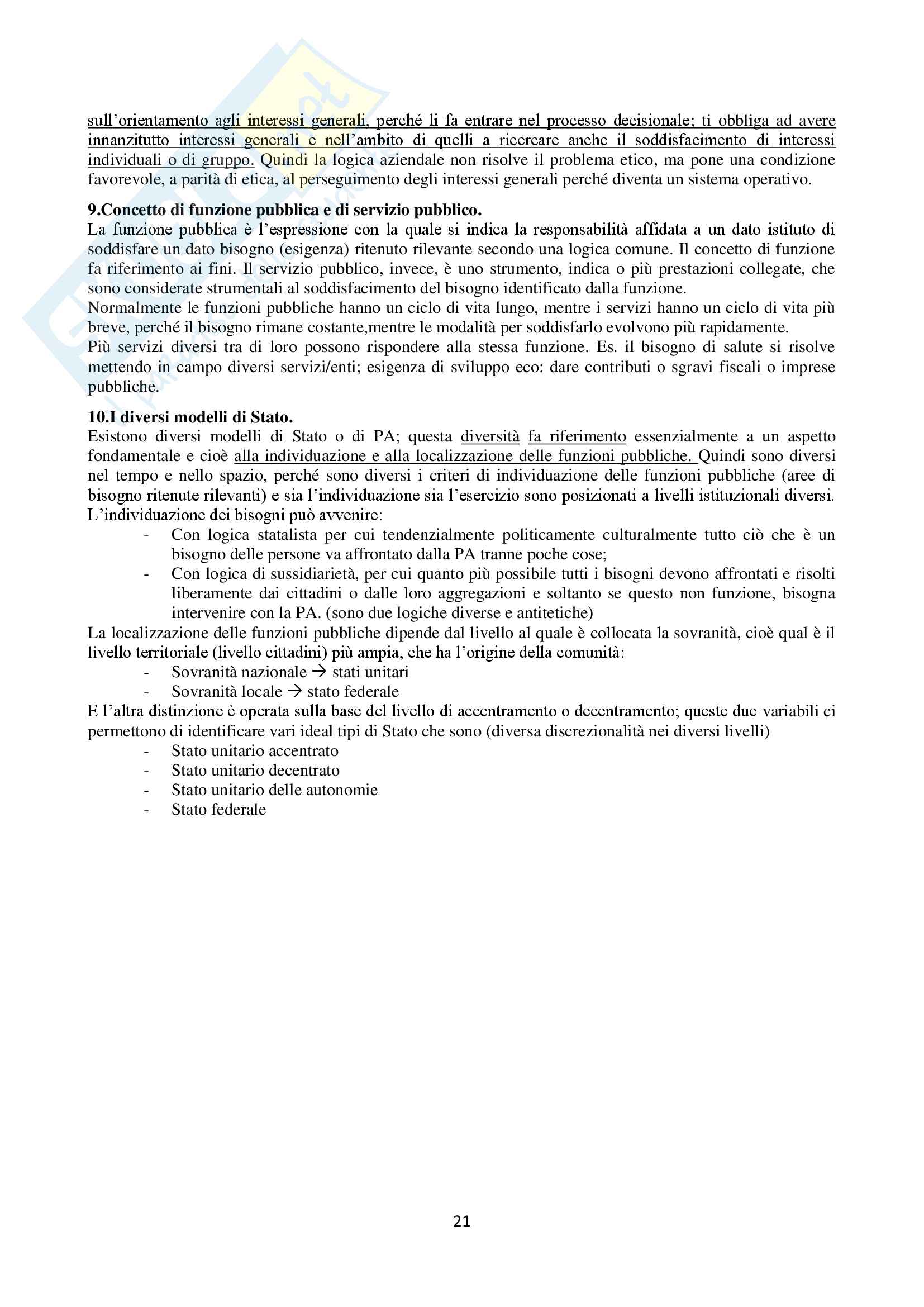 sull'orientamento agli interessi generali, perché li fa entrare nel processo decisionale; ti obbliga ad avere innanzitutto interessi generali e nell'ambito di quelli a ricercare anche il soddisfacimento di interessi individuali o di gruppo. Quindi la logica aziendale non risolve il problema etico, ma pone una condizione favorevole, a parità di etica, al perseguimento degli interessi generali perché diventa un sistema operativo.

9.Concetto di funzione pubblica e di servizio pubblico.
La funzione pubblica è l'espressione con la quale si indica la responsabilità affidata a un dato istituto di soddisfare un dato bisogno (esigenza) ritenuto rilevante secondo una logica comune. Il concetto di funzione fa riferimento ai fini. Il servizio pubblico, invece, è uno strumento, indica o più prestazioni collegate, che sono considerate strumentali al soddisfacimento del bisogno identificato dalla funzione.
Normalmente le funzioni pubbliche hanno un ciclo di vita lungo, mentre i servizi hanno un ciclo di vita più breve, perché il bisogno rimane costante,mentre le modalità per soddisfarlo evolvono più rapidamente.
Più servizi diversi tra di loro possono rispondere alla stessa funzione. Es. il bisogno di salute si risolve mettendo in campo diversi servizi/enti; esigenza di sviluppo eco: dare contributi o sgravi fiscali o imprese pubbliche.

10.I diversi modelli di Stato.
Esistono diversi modelli di Stato o di PA; questa diversità fa riferimento essenzialmente a un aspetto fondamentale e cioè alla individuazione e alla localizzazione delle funzioni pubbliche. Quindi sono diversi nel tempo e nello spazio, perché sono diversi i criteri di individuazione delle funzioni pubbliche (aree di bisogno ritenute rilevanti) e sia l'individuazione sia l'esercizio sono posizionati a livelli istituzionali diversi.
L'individuazione dei bisogni può avvenire:
- Con logica statalista per cui tendenzialmente politicamente culturalmente tutto ciò che è un bisogno delle persone va affrontato dalla PA tranne poche cose;
- Con logica di sussidiarietà, per cui quanto più possibile tutti i bisogni devono affrontati e risolti liberamente dai cittadini o dalle loro aggregazioni e soltanto se questo non funzione, bisogna intervenire con la PA. (sono due logiche diverse e antitetiche)
La localizzazione delle funzioni pubbliche dipende dal livello al quale è collocata la sovranità, cioè qual è il livello territoriale (livello cittadini) più ampia, che ha l'origine della comunità:
- Sovranità nazionale → stati unitari
- Sovranità locale → stato federale
E l'altra distinzione è operata sulla base del livello di accentramento o decentramento; queste due variabili ci permettono di identificare vari ideal tipi di Stato che sono (diversa discrezionalità nei diversi livelli)
- Stato unitario accentrato
- Stato unitario decentrato
- Stato unitario delle autonomie
- Stato federale

21